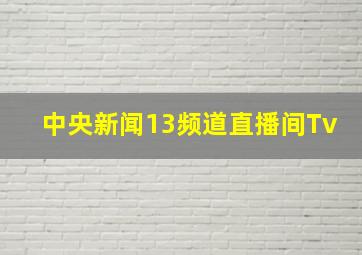 中央新闻13频道直播间Tv